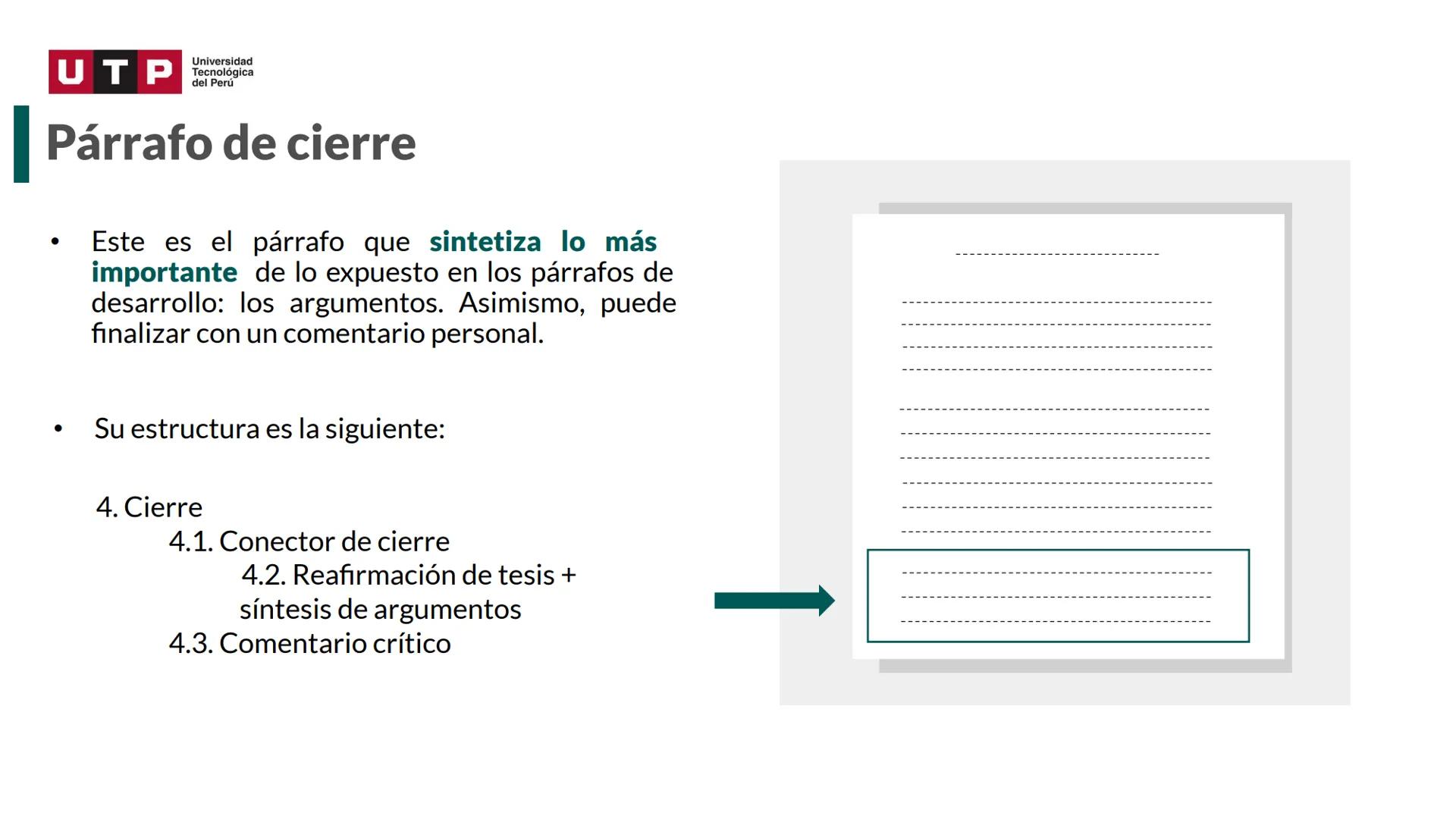 UTP Universidad Tecnológica del Perú

Párrafo de cierre

• Este es el párrafo que sintetiza lo más importante de lo expuesto en los párrafos de desarrollo: los argumentos. Asimismo, puede finalizar con un comentario personal.

• Su estructura es la siguiente:

4. Cierre
4.1. Conector de cierre
4.2. Reafirmación de tesis + síntesis de argumentos
4.3. Comentario crítico